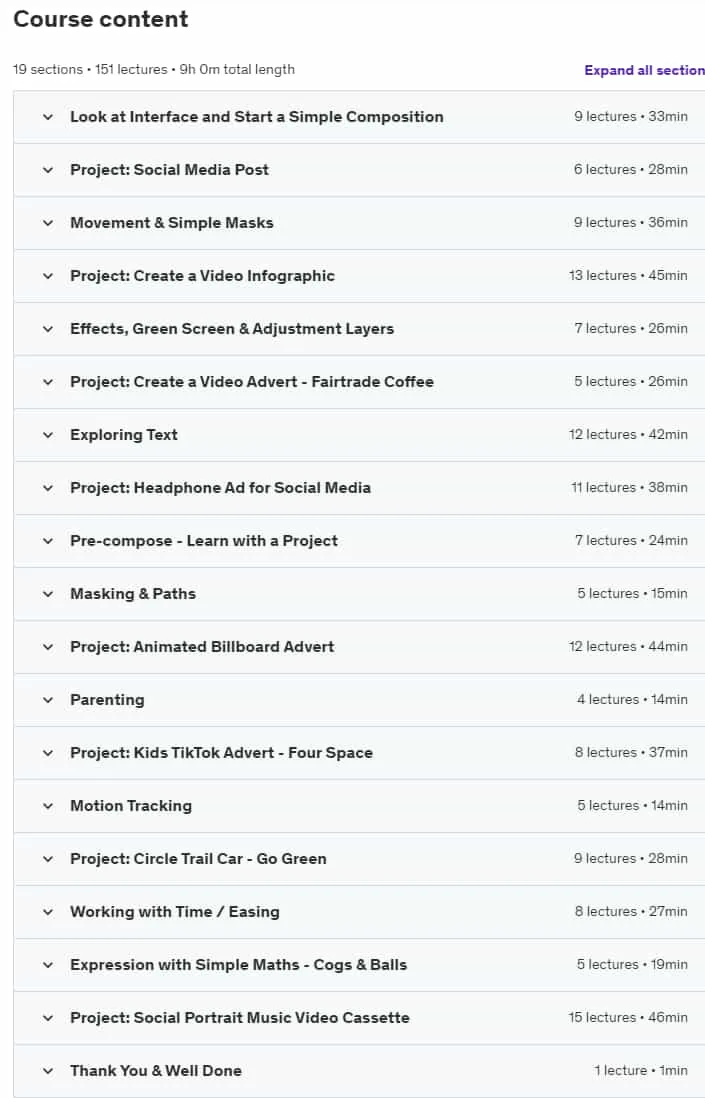 Course content

19 sections • 151 lectures • 9h 0m total length

Expand all section

Look at Interface and Start a Simple Composition 9 lectures • 33min

Project: Social Media Post 6 lectures • 28min

Movement & Simple Masks 9 lectures • 36min

Project: Create a Video Infographic 13 lectures • 45min

Effects, Green Screen & Adjustment Layers 7 lectures • 26min

Project: Create a Video Advert - Fairtrade Coffee 5 lectures • 26min

Exploring Text 12 lectures • 42min

Project: Headphone Ad for Social Media 11 lectures • 38min

Pre-compose - Learn with a Project 7 lectures • 24min

Masking & Paths 5 lectures • 15min

Project: Animated Billboard Advert 12 lectures • 44min

Parenting 4 lectures • 14min

Project: Kids TikTok Advert - Four Space 8 lectures • 37min

Motion Tracking 5 lectures • 14min

Project: Circle Trail Car - Go Green 9 lectures • 28min

Working with Time / Easing 8 lectures • 27min

Expression with Simple Maths - Cogs & Balls 5 lectures • 19min

Project: Social Portrait Music Video Cassette 15 lectures • 46min

Thank You & Well Done 1 lecture • 1min